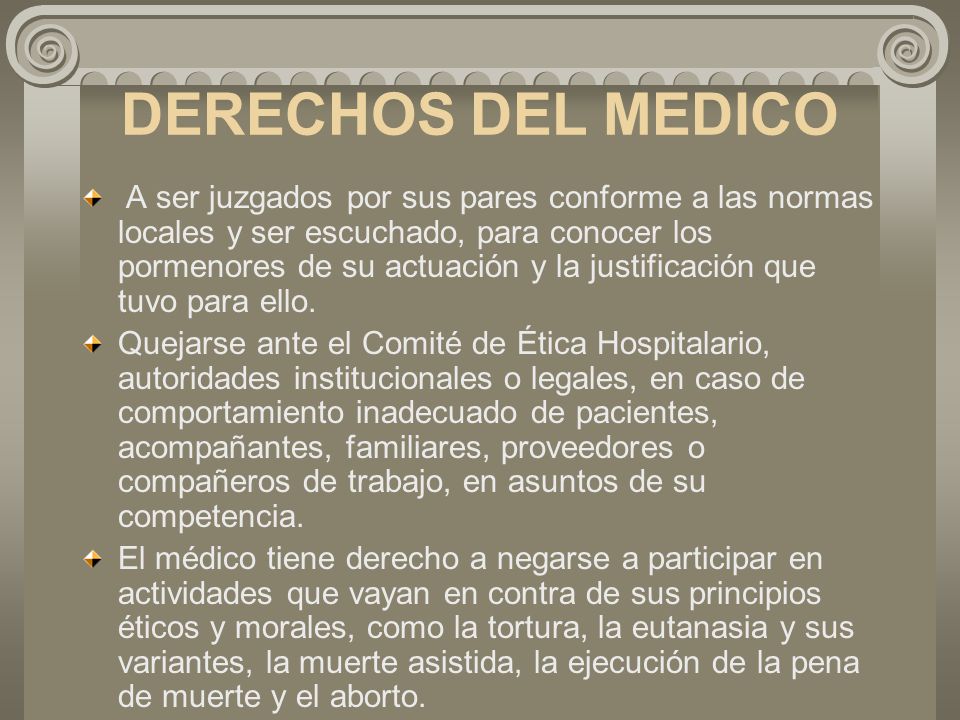 DERECHOS DEL MEDICO

A ser juzgados por sus pares conforme a las normas locales y ser escuchado, para conocer los pormenores de su actuación y la justificación que tuvo para ello.

Quejarse ante el Comité de Ética Hospitalario, autoridades institucionales o legales, en caso de comportamiento inadecuado de pacientes, acompañantes, familiares, proveedores o compañeros de trabajo, en asuntos de su competencia.

El médico tiene derecho a negarse a participar en actividades que vayan en contra de sus principios éticos y morales, como la tortura, la eutanasia y sus variantes, la muerte asistida, la ejecución de la pena de muerte y el aborto.